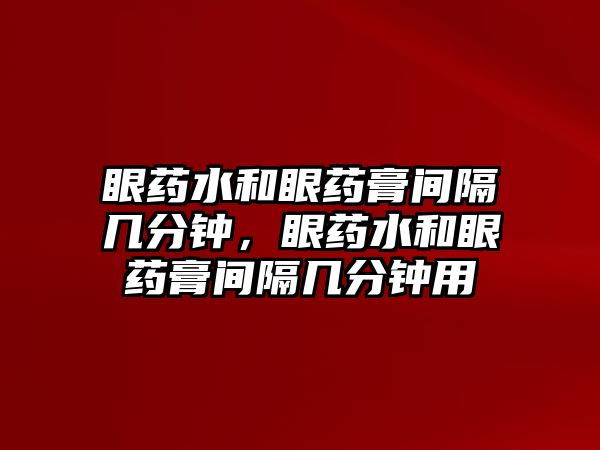 眼药水和眼药膏间隔几分钟，眼药水和眼药膏间隔几分钟用